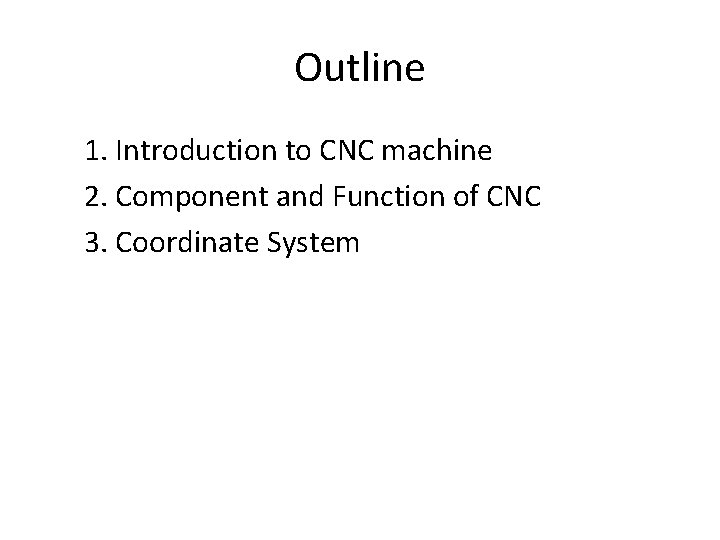 Outline

1. Introduction to CNC machine
2. Component and Function of CNC
3. Coordinate System